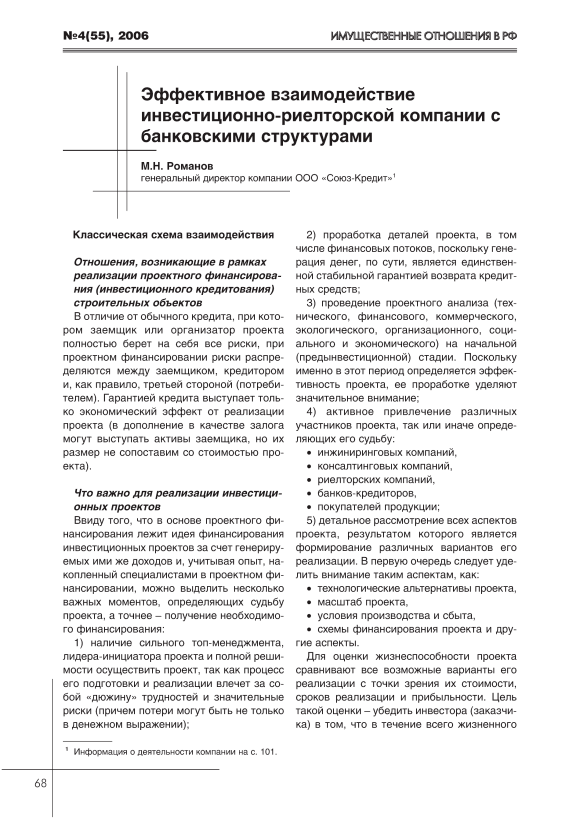 №4(55), 2006

ИМУЩЕСТВЕННЫЕ ОТНОШЕНИЯ В РФ

Эффективное взаимодействие инвестиционно-риелторской компании с банковскими структурами

М.Н. Романов
генеральный директор компании ООО «Союз-Кредит»$^1$

Классическая схема взаимодействия

Отношения, возникающие в рамках реализации проектного финансирования (инвестиционного кредитования) строительных объектов

В отличие от обычного кредита, при котором заемщик или организатор проекта полностью берет на себя все риски, при проектном финансировании риски распределяются между заемщиком, кредитором и, как правило, третьей стороной (потребителем). Гарантией кредита выступает только экономический эффект от реализации проекта (в дополнение в качестве залога могут выступать активы заемщика, но их размер не сопоставим со стоимостью проекта).

Что важно для реализации инвестиционных проектов

Ввиду того, что в основе проектного финансирования лежит идея финансирования инвестиционных проектов за счет генерируемых ими же доходов и, учитывая опыт, накопленный специалистами в проектном финансировании, можно выделить несколько важных моментов, определяющих судьбу проекта, а точнее – получение необходимого финансирования:

1) наличие сильного топ-менеджмента, лидера-инициатора проекта и полной решимости осуществить проект, так как процесс его подготовки и реализации влечет за собой «дюжину» трудностей и значительные риски (причем потери могут быть не только в денежном выражении);

2) проработка деталей проекта, в том числе финансовых потоков, поскольку генерация денег, по сути, является единственной стабильной гарантией возврата кредитных средств;

3) проведение проектного анализа (технического, финансового, коммерческого, экологического, организационного, социального и экономического) на начальной (предынвестиционной) стадии. Поскольку именно в этот период определяется эффективность проекта, ее проработке уделяют значительное внимание;

4) активное привлечение различных участников проекта, так или иначе определяющих его судьбу:
• инжиниринговых компаний,
• консалтинговых компаний,
• риелторских компаний,
• банков-кредиторов,
• покупателей продукции;

5) детальное рассмотрение всех аспектов проекта, результатом которого является формирование различных вариантов его реализации. В первую очередь следует уделить внимание таким аспектам, как:
• технологические альтернативы проекта,
• масштаб проекта,
• условия производства и сбыта,
• схемы финансирования проекта и другие аспекты.

Для оценки жизнеспособности проекта сравнивают все возможные варианты его реализации с точки зрения их стоимости, сроков реализации и прибыльности. Цель такой оценки – убедить инвестора (заказчика) в том, что в течение всего жизненного

$^1$ Информация о деятельности компании на с. 101.

68